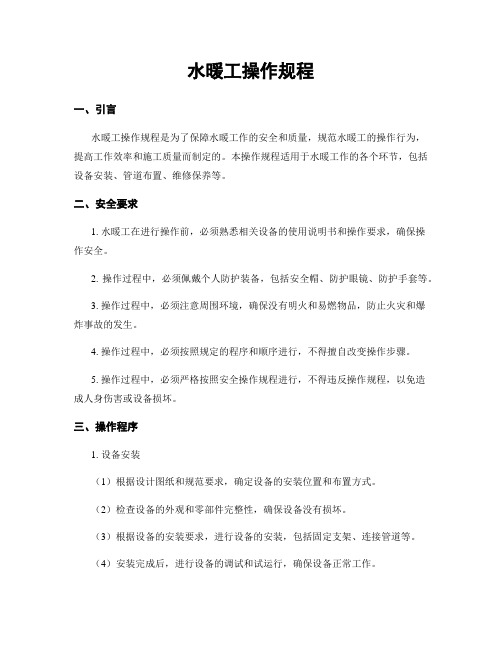 水暖工操作规程

一、引言

水暖工操作规程是为了保障水暖工作的安全和质量，规范水暖工的操作行为，提高工作效率和施工质量而制定的。本操作规程适用于水暖工作的各个环节，包括设备安装、管道布置、维修保养等。

二、安全要求

1. 水暖工在进行操作前，必须熟悉相关设备的使用说明书和操作要求，确保操作安全。

2. 操作过程中，必须佩戴个人防护装备，包括安全帽、防护眼镜、防护手套等。

3. 操作过程中，必须注意周围环境，确保没有明火和易燃物品，防止火灾和爆炸事故的发生。

4. 操作过程中，必须按照规定的程序和顺序进行，不得擅自改变操作步骤。

5. 操作过程中，必须严格按照安全操作规程进行，不得违反操作规程，以免造成人身伤害或设备损坏。

三、操作程序

1. 设备安装

（1）根据设计图纸和规范要求，确定设备的安装位置和布置方式。

（2）检查设备的外观和零部件完整性，确保设备没有损坏。

（3）根据设备的安装要求，进行设备的安装，包括固定支架、连接管道等。

（4）安装完成后，进行设备的调试和试运行，确保设备正常工作。